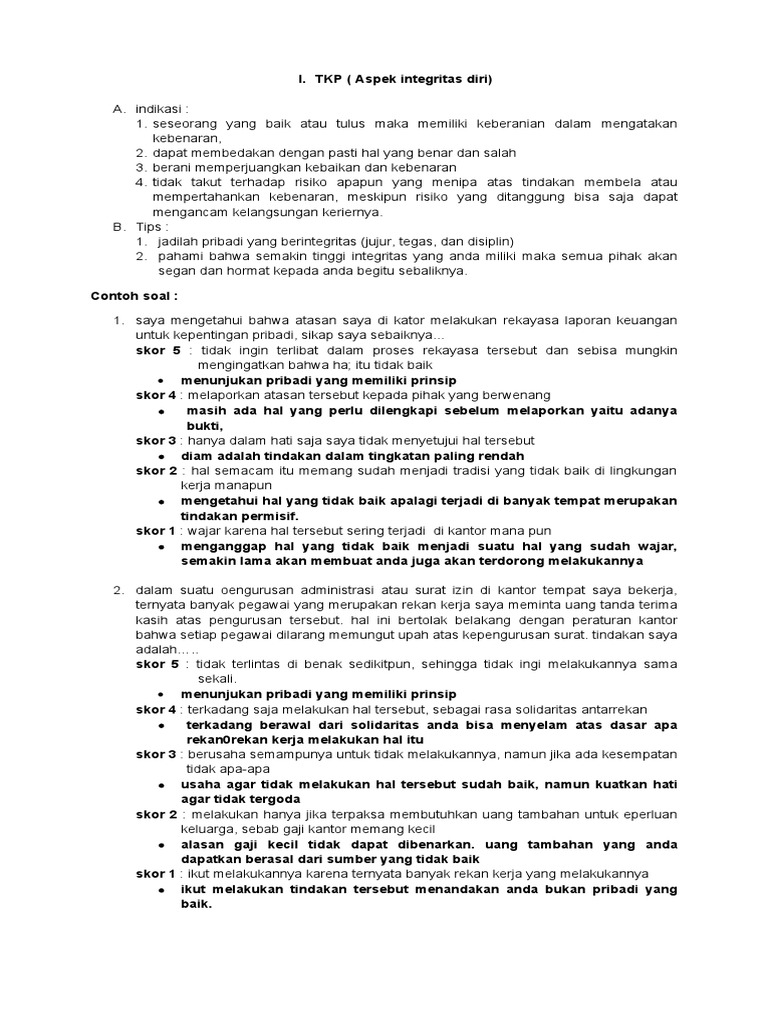 I. TKP ( Aspek integritas diri)

A. indikasi :
1. seseorang yang baik atau tulus maka memiliki keberanian dalam mengatakan kebenaran,
2. dapat membedakan dengan pasti hal yang benar dan salah
3. berani memperjuangkan kebaikan dan kebenaran
4. tidak takut terhadap risiko apapun yang menipa atas tindakan membela atau mempertahankan kebenaran, meskipun risiko yang ditanggung bisa saja dapat mengancam kelangsungan keriernya.
B. Tips :
1. jadilah pribadi yang berintegritas (jujur, tegas, dan disiplin)
2. pahami bahwa semakin tinggi integritas yang anda miliki maka semua pihak akan segan dan hormat kepada anda begitu sebaliknya.

Contoh soal :

1. saya mengetahui bahwa atasan saya di kator melakukan rekayasa laporan keuangan untuk kepentingan pribadi, sikap saya sebaiknya...
skor 5 : tidak ingin terlibat dalam proses rekayasa tersebut dan sebisa mungkin mengingatkan bahwa ha; itu tidak baik
• menunjukan pribadi yang memiliki prinsip
skor 4 : melaporkan atasan tersebut kepada pihak yang berwenang
• masih ada hal yang perlu dilengkapi sebelum melaporkan yaitu adanya bukti,
skor 3 : hanya dalam hati saja saya tidak menyetujui hal tersebut
• diam adalah tindakan dalam tingkatan paling rendah
skor 2 : hal semacam itu memang sudah menjadi tradisi yang tidak baik di lingkungan kerja manapun
• mengetahui hal yang tidak baik apalagi terjadi di banyak tempat merupakan tindakan permisif.
skor 1 : wajar karena hal tersebut sering terjadi di kantor mana pun
• menganggap hal yang tidak baik menjadi suatu hal yang sudah wajar, semakin lama akan membuat anda juga akan terdorong melakukannya

2. dalam suatu oengurusan administrasi atau surat izin di kantor tempat saya bekerja, ternyata banyak pegawai yang merupakan rekan kerja saya meminta uang tanda terima kasih atas pengurusan tersebut. hal ini bertolak belakang dengan peraturan kantor bahwa setiap pegawai dilarang memungut upah atas kepengurusan surat. tindakan saya adalah.....
skor 5 : tidak terlintas di benak sedikitpun, sehingga tidak ingi melakukannya sama sekali.
• menunjukan pribadi yang memiliki prinsip
skor 4 : terkadang saja melakukan hal tersebut, sebagai rasa solidaritas antarrekan
• terkadang berawal dari solidaritas anda bisa menyelam atas dasar apa rekan0rekan kerja melakukan hal itu
skor 3 : berusaha semampunya untuk tidak melakukannya, namun jika ada kesempatan tidak apa-apa
• usaha agar tidak melakukan hal tersebut sudah baik, namun kuatkan hati agar tidak tergoda
skor 2 : melakukan hanya jika terpaksa membutuhkan uang tambahan untuk eperluan keluarga, sebab gaji kantor memang kecil
• alasan gaji kecil tidak dapat dibenarkan. uang tambahan yang anda dapatkan berasal dari sumber yang tidak baik
skor 1 : ikut melakukannya karena ternyata banyak rekan kerja yang melakukannya
• ikut melakukan tindakan tersebut menandakan anda bukan pribadi yang baik.